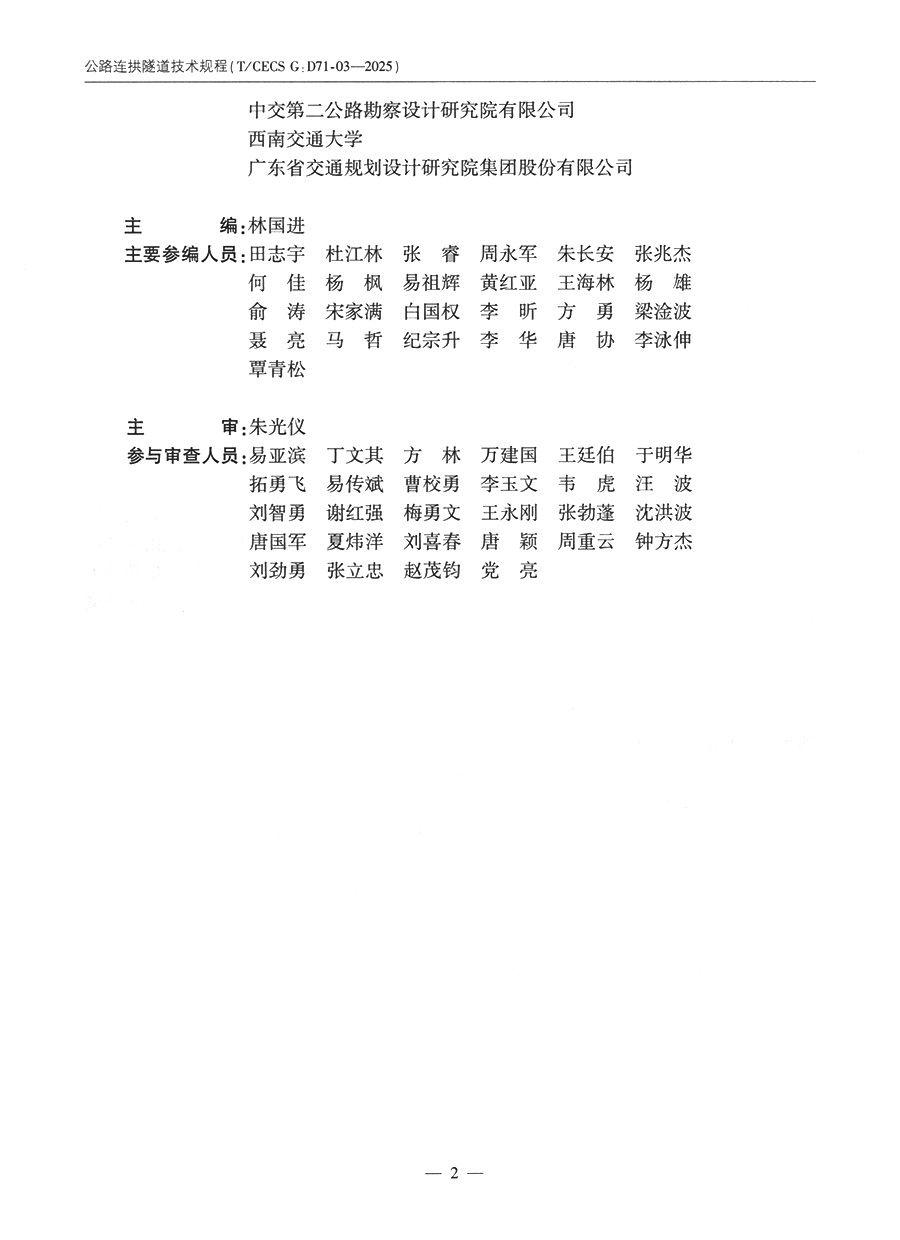 公路连拱隧道技术规程（T/CECS G：D71-03—2025）

中交第二公路勘察设计研究院有限公司
西南交通大学
广东省交通规划设计研究院集团股份有限公司

主　　编：林国进
主要参编人员：田志宇　杜江林　张　睿　周永军　朱长安　张兆杰
何　佳　杨　枫　易祖辉　黄红亚　王海林　杨　雄
俞　涛　宋家满　白国权　李　昕　方　勇　梁淦波
聂　亮　马　哲　纪宗升　李　华　唐　协　李泳伸
覃青松

主　　审：朱光仪
参与审查人员：易亚滨　丁文其　方　林　万建国　王廷伯　于明华
拓勇飞　易传斌　曹校勇　李玉文　韦　虎　汪　波
刘智勇　谢红强　梅勇文　王永刚　张勃蓬　沈洪波
唐国军　夏炜洋　刘喜春　唐　颖　周重云　钟方杰
刘劲勇　张立忠　赵茂钧　党　亮

— 2 —